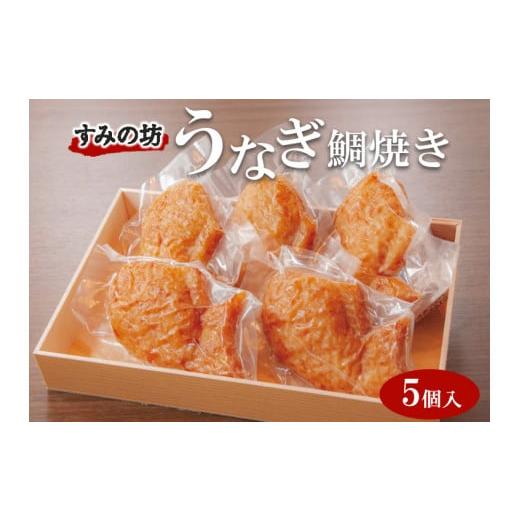 すみの坊

うなぎ鯛焼き

5個入